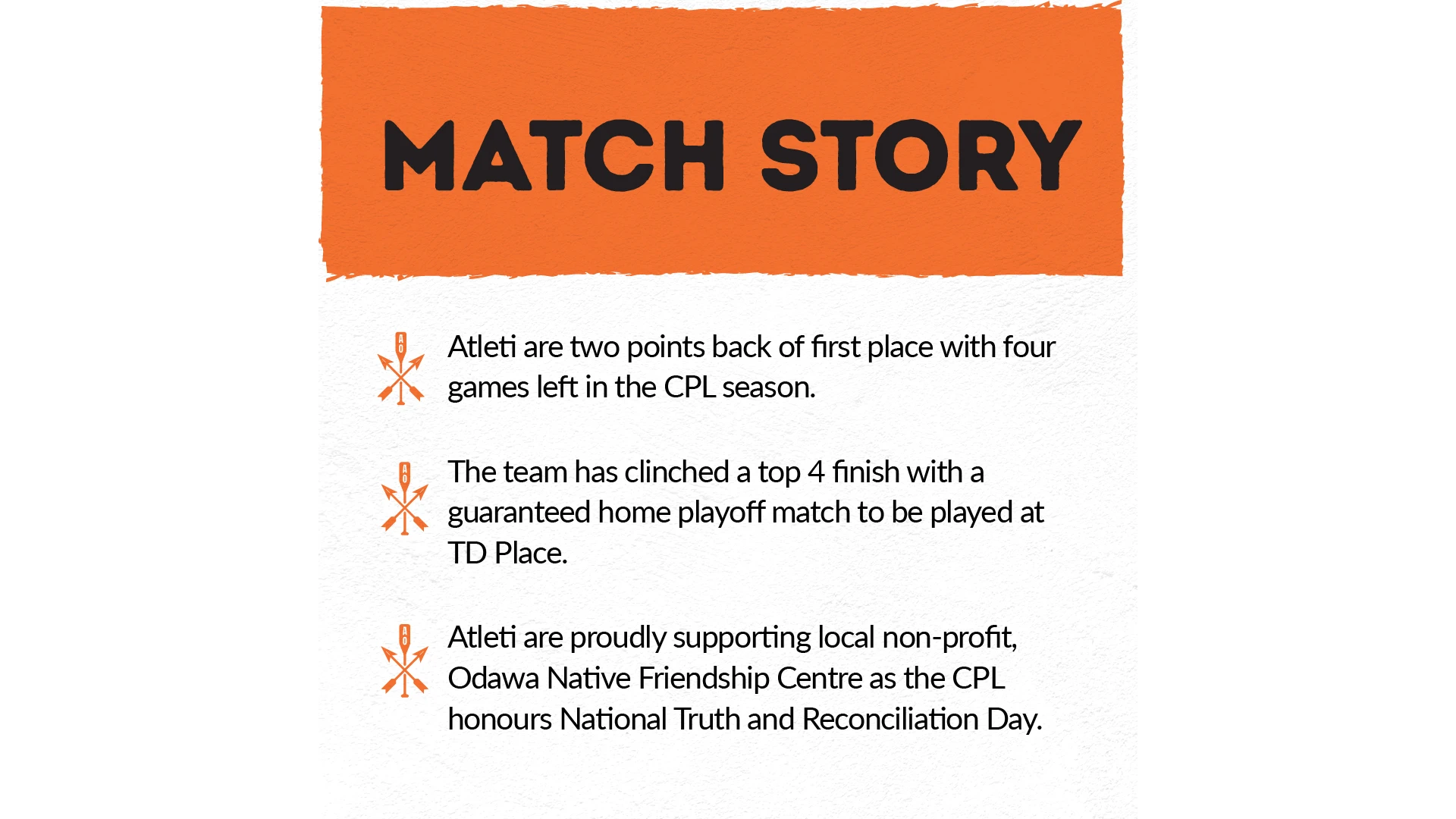 MATCH STORY

Atleti are two points back of first place with four games left in the CPL season.

The team has clinched a top 4 finish with a guaranteed home playoff match to be played at TD Place.

Atleti are proudly supporting local non-profit, Odawa Native Friendship Centre as the CPL honours National Truth and Reconciliation Day.